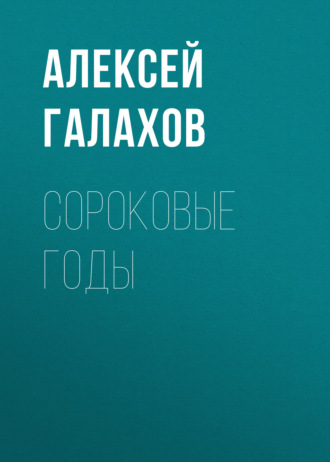 АЛЕКСЕЙ ГАЛАХОВ

СОРОКОВЫЕ ГОДЫ